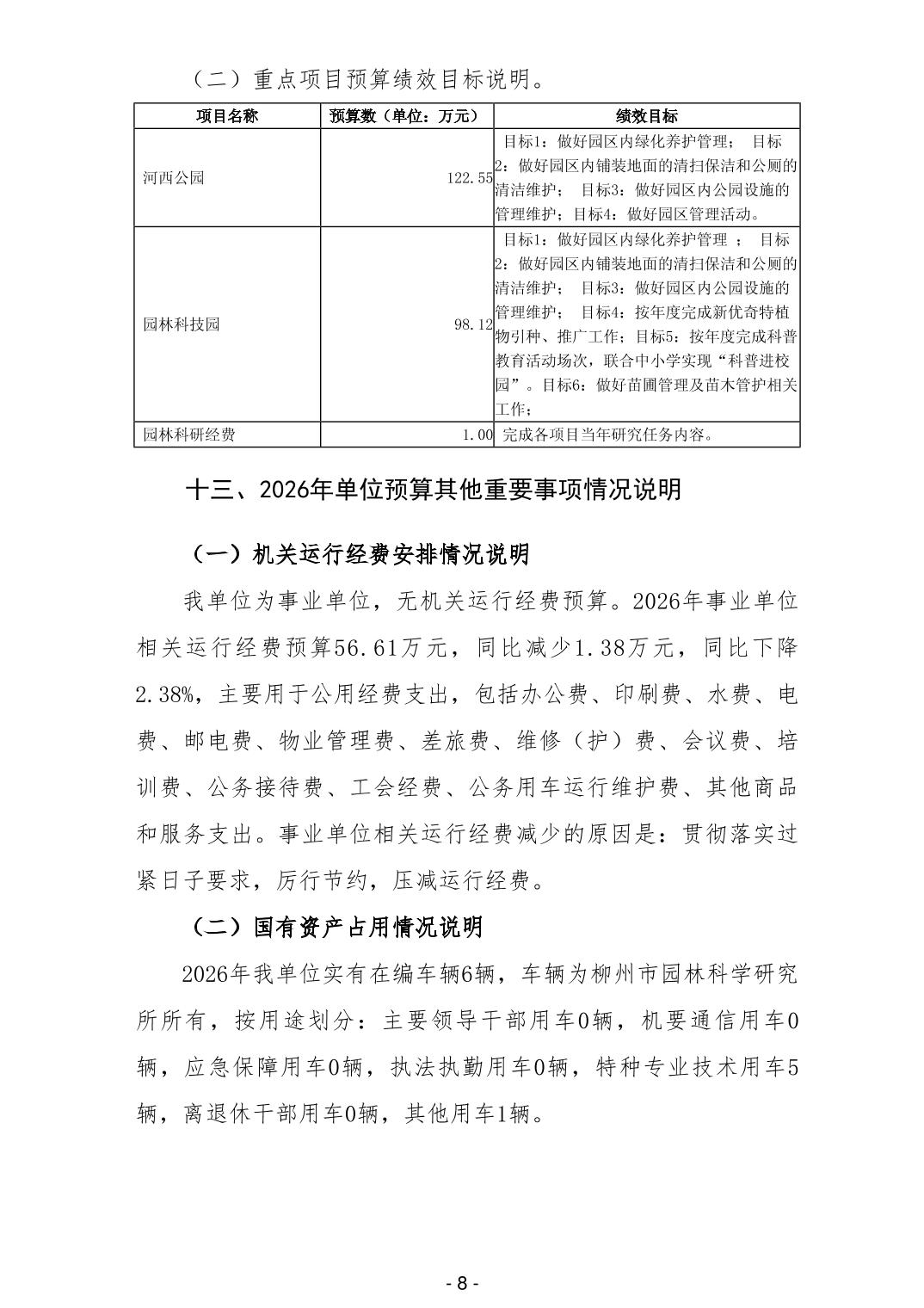 （二）重点项目预算绩效目标说明。

| 项目名称 | 预算数（单位：万元） | 绩效目标 |
|---|---|---|
| 河西公园 | 122.55 | 目标1：做好园区内绿化养护管理； 目标2：做好园区内铺装地面的清扫保洁和公厕的清洁维护； 目标3：做好园区内公园设施的管理维护；目标4：做好园区管理活动。 |
| 园林科技园 | 98.12 | 目标1：做好园区内绿化养护管理 ； 目标2：做好园区内铺装地面的清扫保洁和公厕的清洁维护； 目标3：做好园区内公园设施的管理维护； 目标4：按年度完成新优奇特植物引种、推广工作；目标5：按年度完成科普教育活动场次，联合中小学实现“科普进校园”。目标6：做好苗圃管理及苗木管护相关工作； |
| 园林科研经费 | 1.00 | 完成各项目当年研究任务内容。 |

十三、2026年单位预算其他重要事项情况说明

（一）机关运行经费安排情况说明

我单位为事业单位，无机关运行经费预算。2026年事业单位相关运行经费预算56.61万元，同比减少1.38万元，同比下降2.38%，主要用于公用经费支出，包括办公费、印刷费、水费、电费、邮电费、物业管理费、差旅费、维修（护）费、会议费、培训费、公务接待费、工会经费、公务用车运行维护费、其他商品和服务支出。事业单位相关运行经费减少的原因是：贯彻落实过紧日子要求，厉行节约，压减运行经费。

（二）国有资产占用情况说明

2026年我单位实有在编车辆6辆，车辆为柳州市园林科学研究所所有，按用途划分：主要领导干部用车0辆，机要通信用车0辆，应急保障用车0辆，执法执勤用车0辆，特种专业技术用车5辆，离退休干部用车0辆，其他用车1辆。

- 8 -